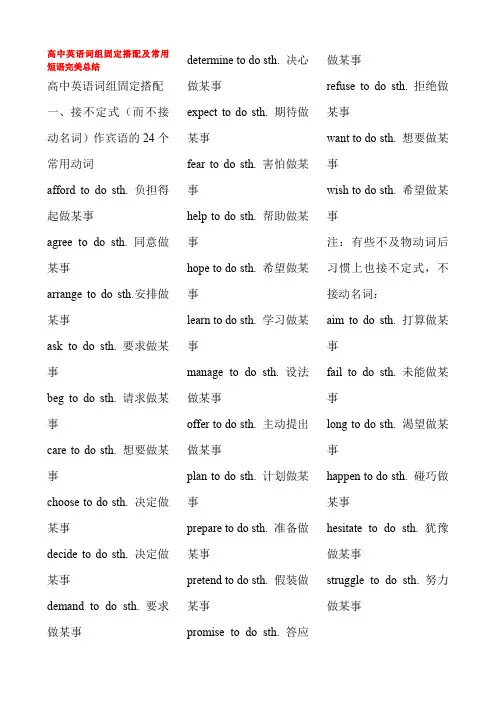 高中英语词组固定搭配及常用短语完美总结

高中英语词组固定搭配

一、接不定式（而不接动名词）作宾语的 24 个常用动词

afford to do sth. 负担得起做某事

agree to do sth. 同意做某事

arrange to do sth.安排做某事

ask to do sth. 要求做某事

beg to do sth. 请求做某事

care to do sth. 想要做某事

choose to do sth. 决定做某事

decide to do sth. 决定做某事

demand to do sth. 要求做某事

determine to do sth. 决心做某事

expect to do sth. 期待做某事

fear to do sth. 害怕做某事

help to do sth. 帮助做某事

hope to do sth. 希望做某事

learn to do sth. 学习做某事

manage to do sth. 设法做某事

offer to do sth. 主动提出做某事

plan to do sth. 计划做某事

prepare to do sth. 准备做某事

pretend to do sth. 假装做某事

promise to do sth. 答应做某事

refuse to do sth. 拒绝做某事

want to do sth. 想要做某事

wish to do sth. 希望做某事

注：有些不及物动词后习惯上也接不定式，不接动名词：

aim to do sth. 打算做某事

fail to do sth. 未能做某事

long to do sth. 渴望做某事

happen to do sth. 碰巧做某事

hesitate to do sth. 犹豫做某事

struggle to do sth. 努力做某事